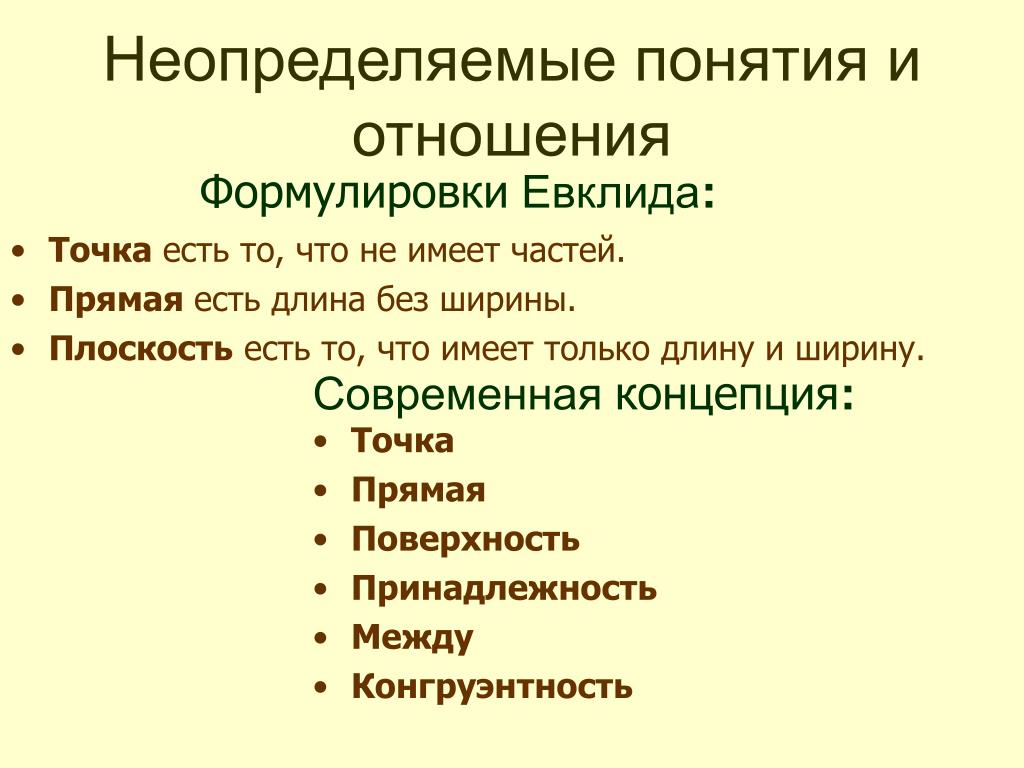 Неопределяемые понятия и отношения

Формулировки Евклида:

• Точка есть то, что не имеет частей.
• Прямая есть длина без ширины.
• Плоскость есть то, что имеет только длину и ширину.

Современная концепция:

• Точка
• Прямая
• Поверхность
• Принадлежность
• Между
• Конгруэнтность